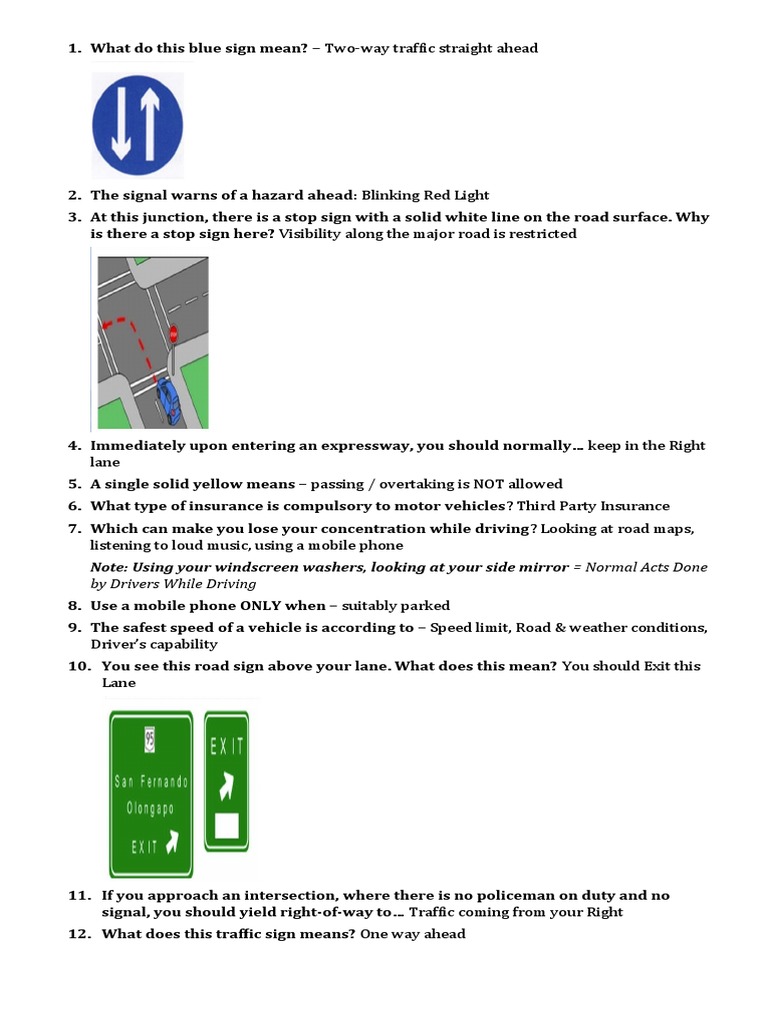 1. What do this blue sign mean? – Two-way traffic straight ahead

2. The signal warns of a hazard ahead: Blinking Red Light

3. At this junction, there is a stop sign with a solid white line on the road surface. Why is there a stop sign here? Visibility along the major road is restricted

4. Immediately upon entering an expressway, you should normally… keep in the Right lane

5. A single solid yellow means – passing / overtaking is NOT allowed

6. What type of insurance is compulsory to motor vehicles? Third Party Insurance

7. Which can make you lose your concentration while driving? Looking at road maps, listening to loud music, using a mobile phone

Note: Using your windscreen washers, looking at your side mirror = Normal Acts Done by Drivers While Driving

8. Use a mobile phone ONLY when – suitably parked

9. The safest speed of a vehicle is according to – Speed limit, Road & weather conditions, Driver's capability

10. You see this road sign above your lane. What does this mean? You should Exit this Lane

95
San Fernando
Olongapo
EXIT

EXIT

11. If you approach an intersection, where there is no policeman on duty and no signal, you should yield right-of-way to… Traffic coming from your Right

12. What does this traffic sign means? One way ahead